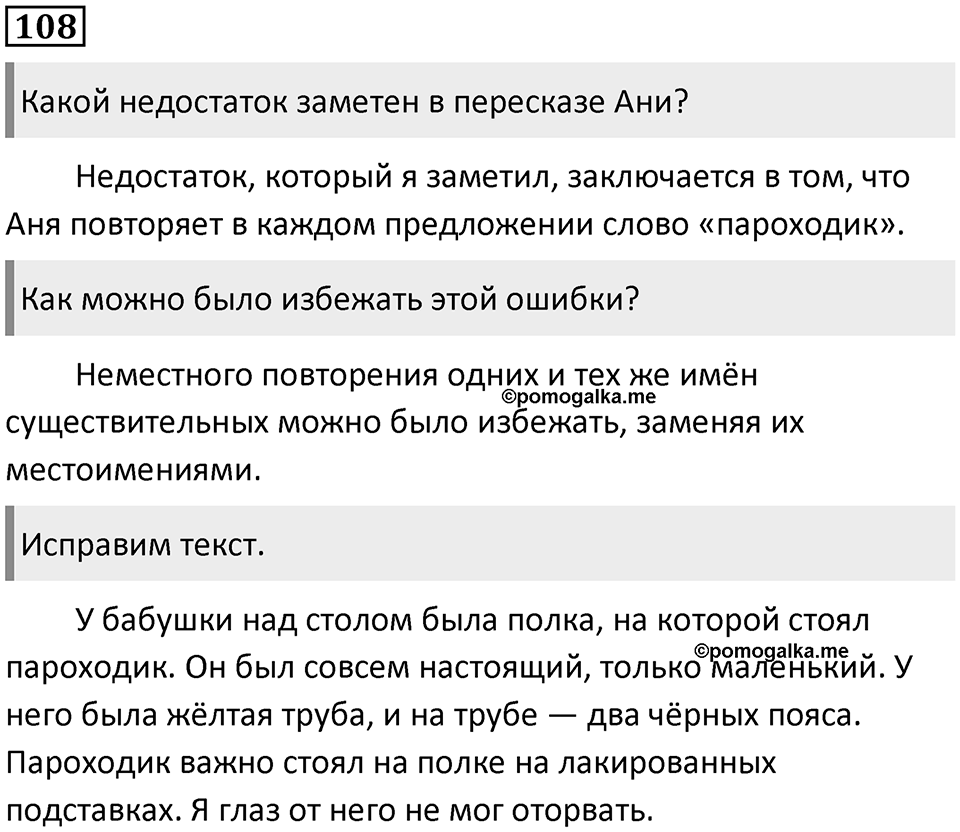 108

Какой недостаток заметен в пересказе Ани?

Недостаток, который я заметил, заключается в том, что Аня повторяет в каждом предложении слово «пароходик».

Как можно было избежать этой ошибки?

Неместного повторения одних и тех же имён существительных можно было избежать, заменяя их местоимениями.

©pomogalka.me

Исправим текст.

У бабушки над столом была полка, на которой стоял пароходик. Он был совсем настоящий, только маленький. У него была жёлтая труба, и на трубе — два чёрных пояса. Пароходик важно стоял на полке на лакированных подставках. Я глаз от него не мог оторвать.

©pomogalka.me